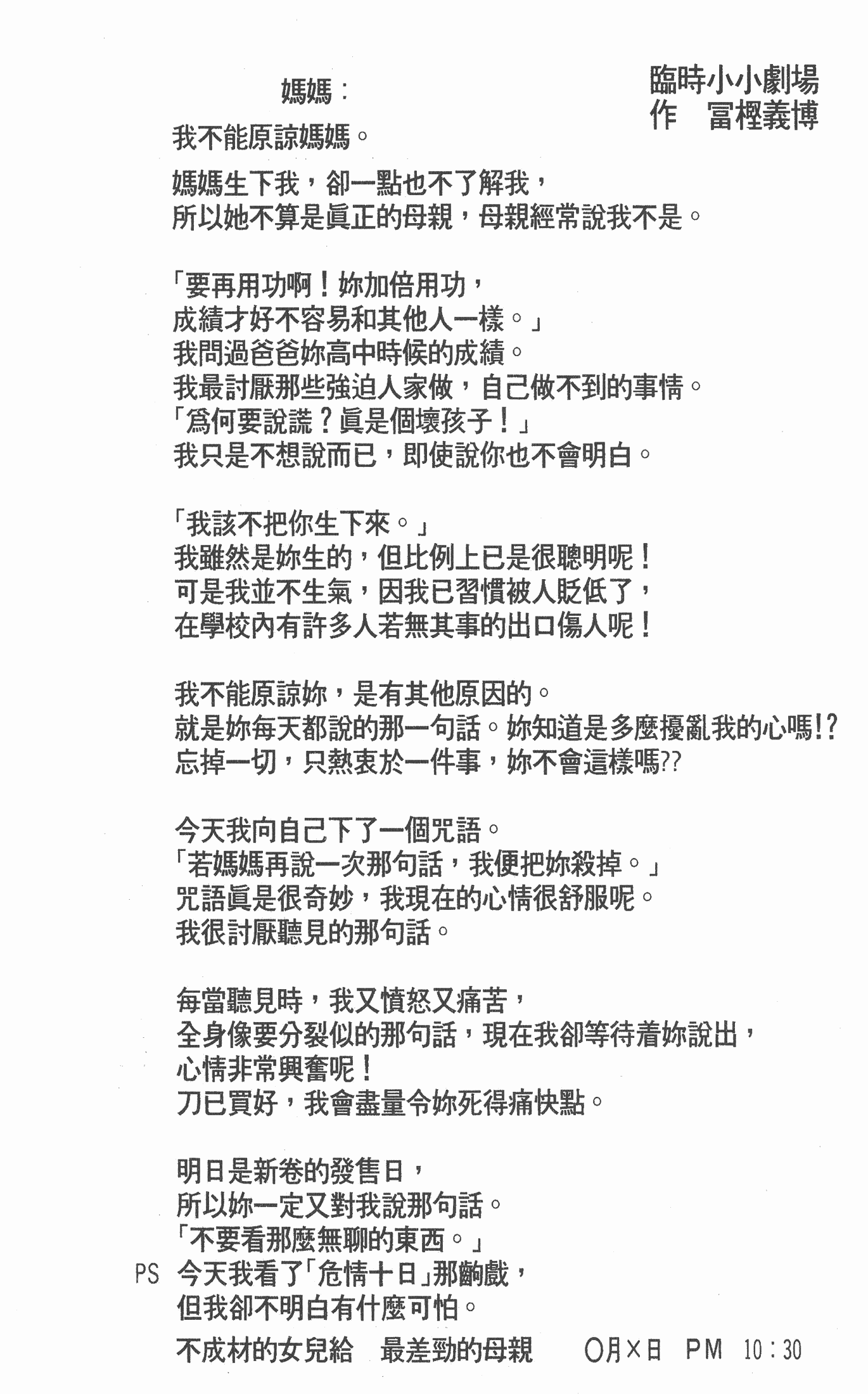 臨時小小劇場
作　冨樫義博

媽媽：

我不能原諒媽媽。

媽媽生下我，卻一點也不了解我，
所以她不算是眞正的母親，母親經常說我不是。

「要再用功啊！妳加倍用功，
成績才好不容易和其他人一樣。」
我問過爸爸妳高中時候的成績。
我最討厭那些強迫人家做，自己做不到的事情。
「爲何要說謊？眞是個壞孩子！」
我只是不想說而已，即使說你也不會明白。

「我該不把你生下來。」
我雖然是妳生的，但比例上已是很聰明呢！
可是我並不生氣，因我已習慣被人貶低了，
在學校內有許多人若無其事的出口傷人呢！

我不能原諒妳，是有其他原因的。
就是妳每天都說的那一句話。妳知道是多麼擾亂我的心嗎!?
忘掉一切，只熱衷於一件事，妳不會這樣嗎??

今天我向自己下了一個咒語。
「若媽媽再說一次那句話，我便把妳殺掉。」
咒語眞是很奇妙，我現在的心情很舒服呢。
我很討厭聽見的那句話。

每當聽見時，我又憤怒又痛苦，
全身像要分裂似的那句話，現在我卻等待着妳說出，
心情非常興奮呢！
刀已買好，我會盡量令妳死得痛快點。

明日是新卷的發售日，
所以妳一定又對我說那句話。
「不要看那麼無聊的東西。」
PS 今天我看了「危情十日」那齣戲，
但我卻不明白有什麼可怕。

不成材的女兒給　最差勁的母親　　O月×日 PM 10：30